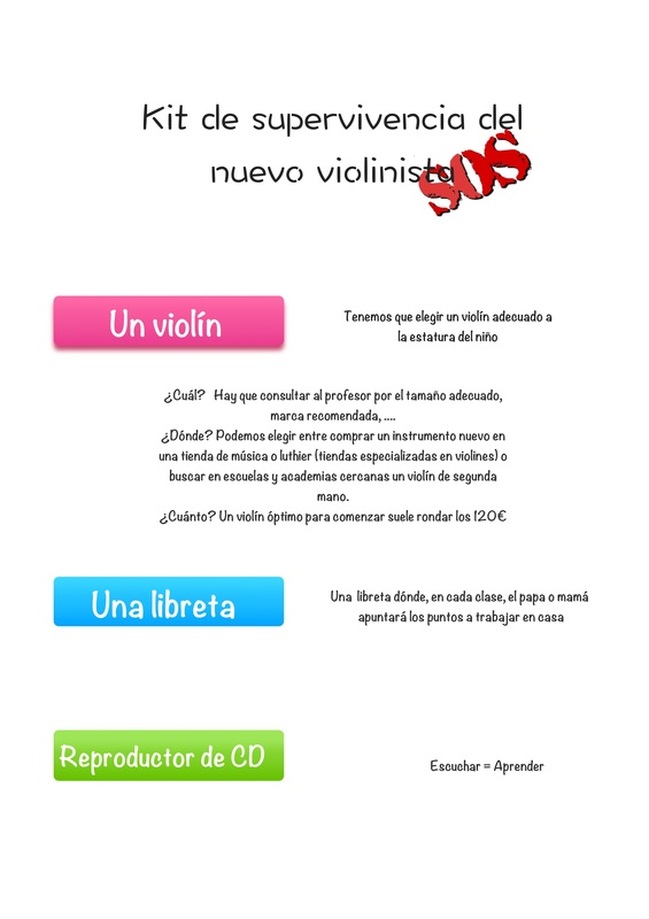 Kit de supervivencia del nuevo violinista

SOS

Un violín

Tenemos que elegir un violín adecuado a la estatura del niño

¿Cuál? Hay que consultar al profesor por el tamaño adecuado, marca recomendada, ....
¿Dónde? Podemos elegir entre comprar un instrumento nuevo en una tienda de música o luthier (tiendas especializadas en violines) o buscar en escuelas y academias cercanas un violín de segunda mano.
¿Cuánto? Un violín óptimo para comenzar suele rondar los 120€

Una libreta

Una libreta dónde, en cada clase, el papa o mamá apuntará los puntos a trabajar en casa

Reproductor de CD

Escuchar = Aprender